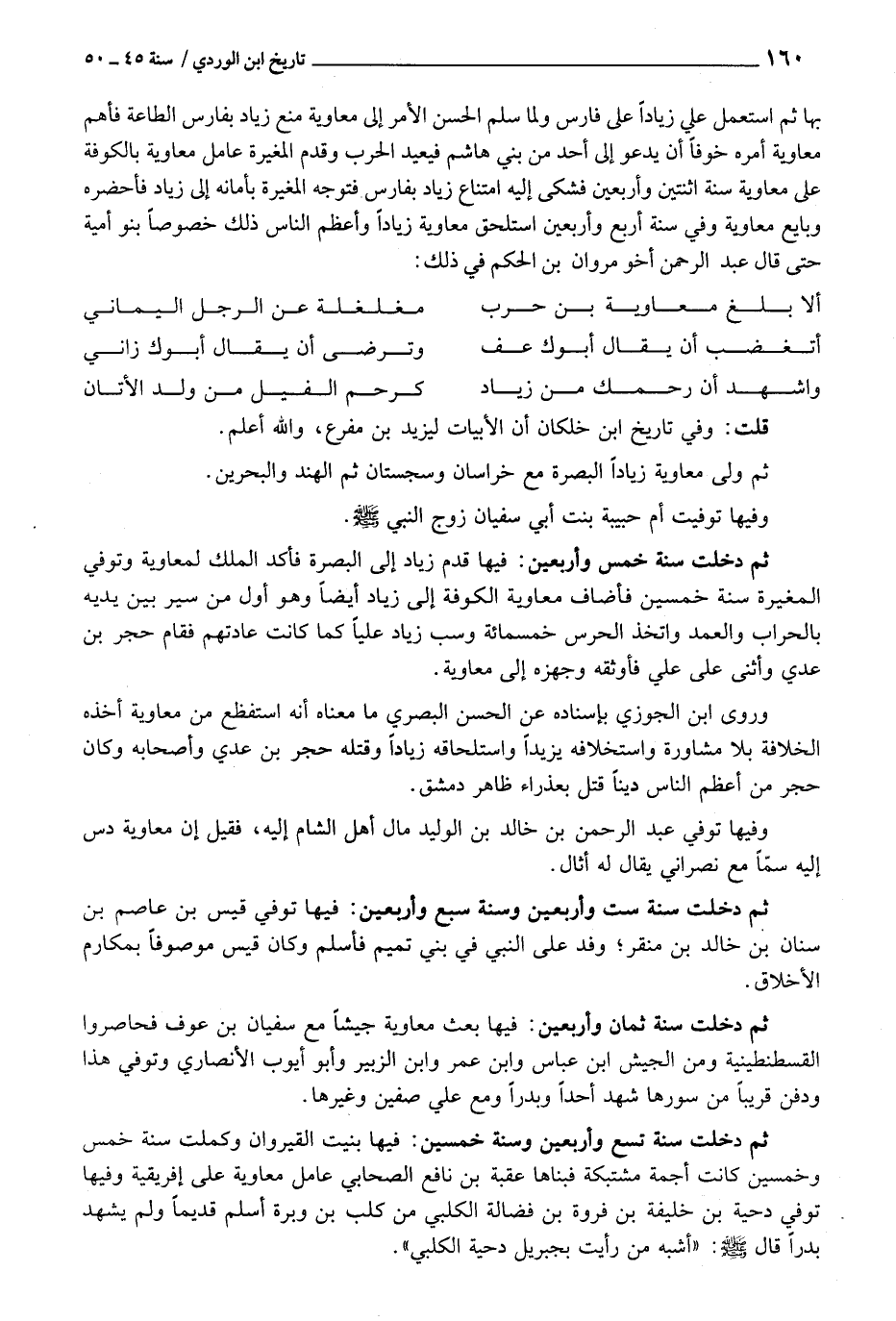 ١٦٠ تاريخ ابن الوردي / سنة ٤٥ ـ ٥٠

بها ثم استعمل علي زياداً على فارس ولما سلم الحسن الأمر إلى معاوية منع زياد بفارس الطاعة فأهم معاوية أمره خوفاً أن يدعو إلى أحد من بني هاشم فيعيد الحرب وقدم المغيرة عامل معاوية بالكوفة على معاوية سنة اثنتين وأربعين فشكى إليه امتناع زياد بفارس فتوجه المغيرة بأمانه إلى زياد فأحضره وبايع معاوية وفي سنة أربع وأربعين استلحق معاوية زياداً وأعظم الناس ذلك خصوصاً بنو أمية حتى قال عبد الرحمن أخو مروان بن الحكم في ذلك:

ألا بلغ معاوية بن حرب مغلغلة عن الرجل اليماني
أتغضب أن يقال أبوك عف وترضى أن يقال أبوك زاني
واشهد أن رحمك من زياد كرحم الفيل من ولد الأتان

قلت: وفي تاريخ ابن خلكان أن الأبيات ليزيد بن مفرع، والله أعلم.

ثم ولى معاوية زياداً البصرة مع خراسان وسجستان ثم الهند والبحرين.

وفيها توفيت أم حبيبة بنت أبي سفيان زوج النبي ﷺ.

ثم دخلت سنة خمس وأربعين: فيها قدم زياد إلى البصرة فأكد الملك لمعاوية وتوفي المغيرة سنة خمسين فأضاف معاوية الكوفة إلى زياد أيضاً وهو أول من سير بين يديه بالحراب والعمد واتخذ الحرس خمسمائة وسب زياد علياً كما كانت عادتهم فقام حجر بن عدي وأثنى على علي فأوثقه وجهزه إلى معاوية.

وروى ابن الجوزي بإسناده عن الحسن البصري ما معناه أنه استفظع من معاوية أخذه الخلافة بلا مشاورة واستخلافه يزيداً واستلحاقه زياداً وقتله حجر بن عدي وأصحابه وكان حجر من أعظم الناس ديناً قتل بعذراء ظاهر دمشق.

وفيها توفي عبد الرحمن بن خالد بن الوليد مال أهل الشام إليه، فقيل إن معاوية دس إليه سمّاً مع نصراني يقال له أثال.

ثم دخلت سنة ست وأربعين وسنة سبع وأربعين: فيها توفي قيس بن عاصم بن سنان بن خالد بن منقر؛ وفد على النبي في بني تميم فأسلم وكان قيس موصوفاً بمكارم الأخلاق.

ثم دخلت سنة ثمان وأربعين: فيها بعث معاوية جيشاً مع سفيان بن عوف فحاصروا القسطنطينية ومن الجيش ابن عباس وابن عمر وابن الزبير وأبو أيوب الأنصاري وتوفي هذا ودفن قريباً من سورها شهد أحداً وبدراً ومع علي صفين وغيرها.

ثم دخلت سنة تسع وأربعين وسنة خمسين: فيها بنيت القيروان وكملت سنة خمس وخمسين كانت أجمة مشتبكة فبناها عقبة بن نافع الصحابي عامل معاوية على إفريقية وفيها توفي دحية بن خليفة بن فروة بن فضالة الكلبي من كلب بن وبرة أسلم قديماً ولم يشهد بدراً قال ﷺ: «أشبه من رأيت بجبريل دحية الكلبي».